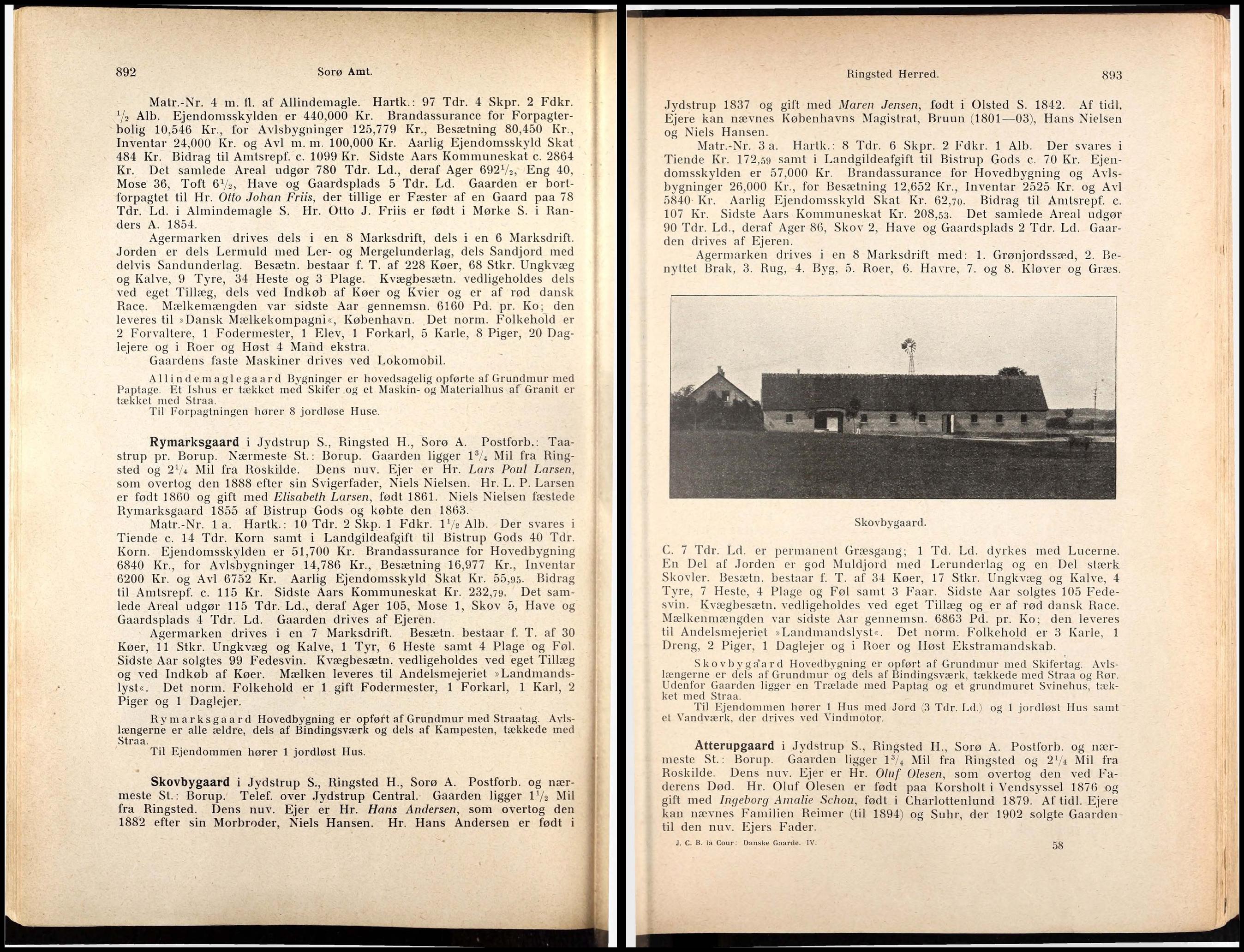 892 Sorø Amt.

Matr.-Nr. 4 m. fl. af Allindemagle. Hartk.: 97 Tdr. 4 Skpr. 2 Fdkr. $\frac{1}{2}$ Alb. Ejendomsskylden er 440,000 Kr. Brandassurance for Forpagterbolig 10,546 Kr., for Avlsbygninger 125,779 Kr., Besætning 80,450 Kr., Inventar 24,000 Kr. og Avl m. m. 100,000 Kr. Aarlig Ejendomsskyld Skat 484 Kr. Bidrag til Amtsrepf. c. 1099 Kr. Sidste Aars Kommuneskat c. 2864 Kr. Det samlede Areal udgør 780 Tdr. Ld., deraf Ager $692\frac{1}{2}$, Eng 40, Mose 36, Toft $6\frac{1}{2}$, Have og Gaardsplads 5 Tdr. Ld. Gaarden er bortforpagtet til Hr. Otto Johan Friis, der tillige er Fæster af en Gaard paa 78 Tdr. Ld. i Almindemagle S. Hr. Otto J. Friis er født i Mørke S. i Randers A. 1854.

Agermarken drives dels i en 8 Marksdrift, dels i en 6 Marksdrift. Jorden er dels Lermuld med Ler- og Mergelunderlag, dels Sandjord med delvis Sandunderlag. Besætn. bestaar f. T. af 228 Køer, 68 Stkr. Ungkvæg og Kalve, 9 Tyre, 34 Heste og 3 Plage. Kvægbesætn. vedligeholdes dels ved eget Tillæg, dels ved Indkøb af Køer og Kvier og er af rød dansk Race. Mælkemængden var sidste Aar gennemsn. 6160 Pd. pr. Ko; den leveres til »Dansk Mælkekompagni«, København. Det norm. Folkehold er 2 Forvaltere, 1 Fodermester, 1 Elev, 1 Forkarl, 5 Karle, 8 Piger, 20 Daglejere og i Roer og Høst 4 Mand ekstra.

Gaardens faste Maskiner drives ved Lokomobil.

Allindemaglegaard Bygninger er hovedsagelig opførte af Grundmur med Paptage. Et Ishus er tækket med Skifer og et Maskin- og Materialhus af Granit er tækket med Straa.

Til Forpagtningen hører 8 jordløse Huse.

Rymarksgaard i Jydstrup S., Ringsted H., Sorø A. Postforb.: Taastrup pr. Borup. Nærmeste St.: Borup. Gaarden ligger $1\frac{3}{4}$ Mil fra Ringsted og $2\frac{1}{4}$ Mil fra Roskilde. Dens nuv. Ejer er Hr. Lars Poul Larsen, som overtog den 1888 efter sin Svigerfader, Niels Nielsen. Hr. L. P. Larsen er født 1860 og gift med Elisabeth Larsen, født 1861. Niels Nielsen fæstede Rymarksgaard 1855 af Bistrup Gods og købte den 1863.

Matr.-Nr. 1 a. Hartk.: 10 Tdr. 2 Skp. 1 Fdkr. $1\frac{1}{2}$ Alb. Der svares i Tiende c. 14 Tdr. Korn samt i Landgildeafgift til Bistrup Gods 40 Tdr. Korn. Ejendomsskylden er 51,700 Kr. Brandassurance for Hovedbygning 6840 Kr., for Avlsbygninger 14,786 Kr., Besætning 16,977 Kr., Inventar 6200 Kr. og Avl 6752 Kr. Aarlig Ejendomsskyld Skat Kr. 55,95. Bidrag til Amtsrepf. c. 115 Kr. Sidste Aars Kommuneskat Kr. 232,79. Det samlede Areal udgør 115 Tdr. Ld., deraf Ager 105, Mose 1, Skov 5, Have og Gaardsplads 4 Tdr. Ld. Gaarden drives af Ejeren.

Agermarken drives i en 7 Marksdrift. Besætn. bestaar f. T. af 30 Køer, 11 Stkr. Ungkvæg og Kalve, 1 Tyr, 6 Heste samt 4 Plage og Føl. Sidste Aar solgtes 99 Fedesvin. Kvægbesætn. vedligeholdes ved eget Tillæg og ved Indkøb af Køer. Mælken leveres til Andelsmejeriet »Landmandslyst«. Det norm. Folkehold er 1 gift Fodermester, 1 Forkarl, 1 Karl, 2 Piger og 1 Daglejer.

Rymarksgaard Hovedbygning er opført af Grundmur med Straatag. Avlslængerne er alle ældre, dels af Bindingsværk og dels af Kampesten, tækkede med Straa.

Til Ejendommen hører 1 jordløst Hus.

Skovbygaard i Jydstrup S., Ringsted H., Sorø A. Postforb. og nærmeste St.: Borup. Telef. over Jydstrup Central. Gaarden ligger $1\frac{1}{2}$ Mil fra Ringsted. Dens nuv. Ejer er Hr. Hans Andersen, som overtog den 1882 efter sin Morbroder, Niels Hansen. Hr. Hans Andersen er født i

Ringsted Herred. 893

Jydstrup 1837 og gift med Maren Jensen, født i Olsted S. 1842. Af tidl. Ejere kan nævnes Københavns Magistrat, Bruun (1801—03), Hans Nielsen og Niels Hansen.

Matr.-Nr. 3 a. Hartk.: 8 Tdr. 6 Skpr. 2 Fdkr. 1 Alb. Der svares i Tiende Kr. 172,59 samt i Landgildeafgift til Bistrup Gods c. 70 Kr. Ejendomsskylden er 57,000 Kr. Brandassurance for Hovedbygning og Avlsbygninger 26,000 Kr., for Besætning 12,652 Kr., Inventar 2525 Kr. og Avl 5840 Kr. Aarlig Ejendomsskyld Skat Kr. 62,70. Bidrag til Amtsrepf. c. 107 Kr. Sidste Aars Kommuneskat Kr. 208,53. Det samlede Areal udgør 90 Tdr. Ld., deraf Ager 86, Skov 2, Have og Gaardsplads 2 Tdr. Ld. Gaarden drives af Ejeren.

Agermarken drives i en 8 Marksdrift med: 1. Grønjordssæd, 2. Benyttet Brak, 3. Rug, 4. Byg, 5. Roer, 6. Havre, 7. og 8. Kløver og Græs.

Skovbygaard.

C. 7 Tdr. Ld. er permanent Græsgang; 1 Td. Ld. dyrkes med Lucerne. En Del af Jorden er god Muldjord med Lerunderlag og en Del stærk Skovler. Besætn. bestaar f. T. af 34 Køer, 17 Stkr. Ungkvæg og Kalve, 4 Tyre, 7 Heste, 4 Plage og Føl samt 3 Faar. Sidste Aar solgtes 105 Fedesvin. Kvægbesætn. vedligeholdes ved eget Tillæg og er af rød dansk Race. Mælkenmængden var sidste Aar gennemsn. 6863 Pd. pr. Ko; den leveres til Andelsmejeriet »Landmandslyst«. Det norm. Folkehold er 3 Karle, 1 Dreng, 2 Piger, 1 Daglejer og i Roer og Høst Ekstramandskab.

Skovbygaard Hovedbygning er opført af Grundmur med Skifertag. Avlslængerne er dels af Grundmur og dels af Bindingsværk, tækkede med Straa og Rør. Udenfor Gaarden ligger en Trælade med Paptag og et grundmuret Svinehus, tækket med Straa.

Til Ejendommen hører 1 Hus med Jord (3 Tdr. Ld.) og 1 jordløst Hus samt et Vandværk, der drives ved Vindmotor.

Atterupgaard i Jydstrup S., Ringsted H., Sorø A. Postforb. og nærmeste St.: Borup. Gaarden ligger $1\frac{3}{4}$ Mil fra Ringsted og $2\frac{1}{4}$ Mil fra Roskilde. Dens nuv. Ejer er Hr. Oluf Olesen, som overtog den ved Faderens Død. Hr. Oluf Olesen er født paa Korsholt i Vendsyssel 1876 og gift med Ingeborg Amalie Schou, født i Charlottenlund 1879. Af tidl. Ejere kan nævnes Familien Reimer (til 1894) og Suhr, der 1902 solgte Gaarden til den nuv. Ejers Fader.

J. C. B. la Cour: Danske Gaarde. IV. 58